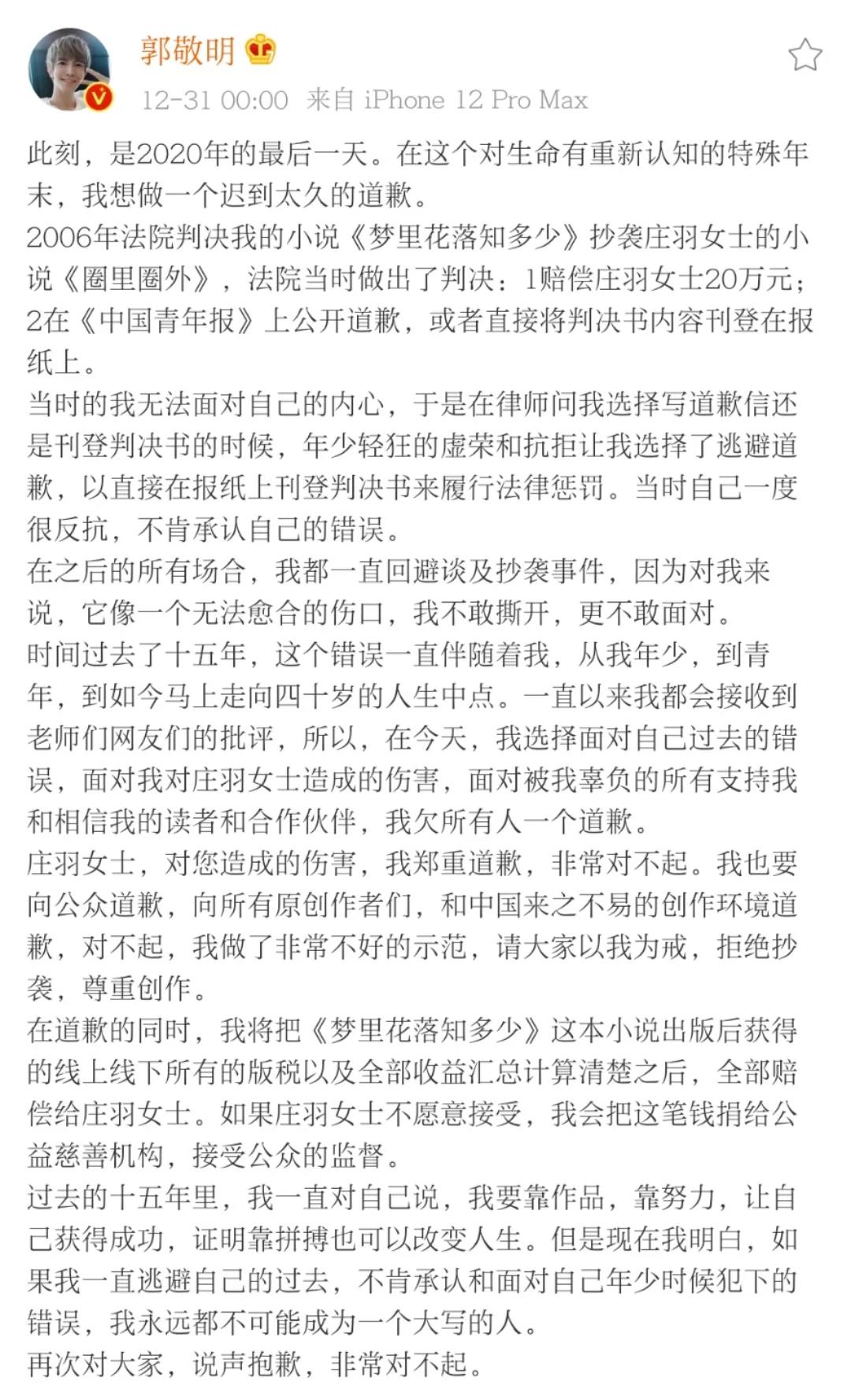 郭敬明

12-31 00:00 来自 iPhone 12 Pro Max

此刻，是2020年的最后一天。在这个对生命有重新认知的特殊年末，我想做一个迟到太久的道歉。
2006年法院判决我的小说《梦里花落知多少》抄袭庄羽女士的小说《圈里圈外》，法院当时做出了判决：1赔偿庄羽女士20万元；2在《中国青年报》上公开道歉，或者直接将判决书内容刊登在报纸上。
当时的我无法面对自己的内心，于是在律师问我选择写道歉信还是刊登判决书的时候，年少轻狂的虚荣和抗拒让我选择了逃避道歉，以直接在报纸上刊登判决书来履行法律惩罚。当时自己一度很反抗，不肯承认自己的错误。
在之后的所有场合，我都一直回避谈及抄袭事件，因为对我来说，它像一个无法愈合的伤口，我不敢撕开，更不敢面对。
时间过去了十五年，这个错误一直伴随着我，从我年少，到青年，到如今马上走向四十岁的人生中点。一直以来我都会接收到老师们网友们的批评，所以，在今天，我选择面对自己过去的错误，面对我对庄羽女士造成的伤害，面对被我辜负的所有支持我和相信我的读者和合作伙伴，我欠所有人一个道歉。
庄羽女士，对您造成的伤害，我郑重道歉，非常对不起。我也要向公众道歉，向所有原创作者们，和中国来之不易的创作环境道歉，对不起，我做了非常不好的示范，请大家以我为戒，拒绝抄袭，尊重创作。
在道歉的同时，我将把《梦里花落知多少》这本小说出版后获得的线上线下所有的版税以及全部收益汇总计算清楚之后，全部赔偿给庄羽女士。如果庄羽女士不愿意接受，我会把这笔钱捐给公益慈善机构，接受公众的监督。
过去的十五年里，我一直对自己说，我要靠作品，靠努力，让自己获得成功，证明靠拼搏也可以改变人生。但是现在我明白，如果我一直逃避自己的过去，不肯承认和面对自己年少时候犯下的错误，我永远都不可能成为一个大写的人。
再次对大家，说声抱歉，非常对不起。